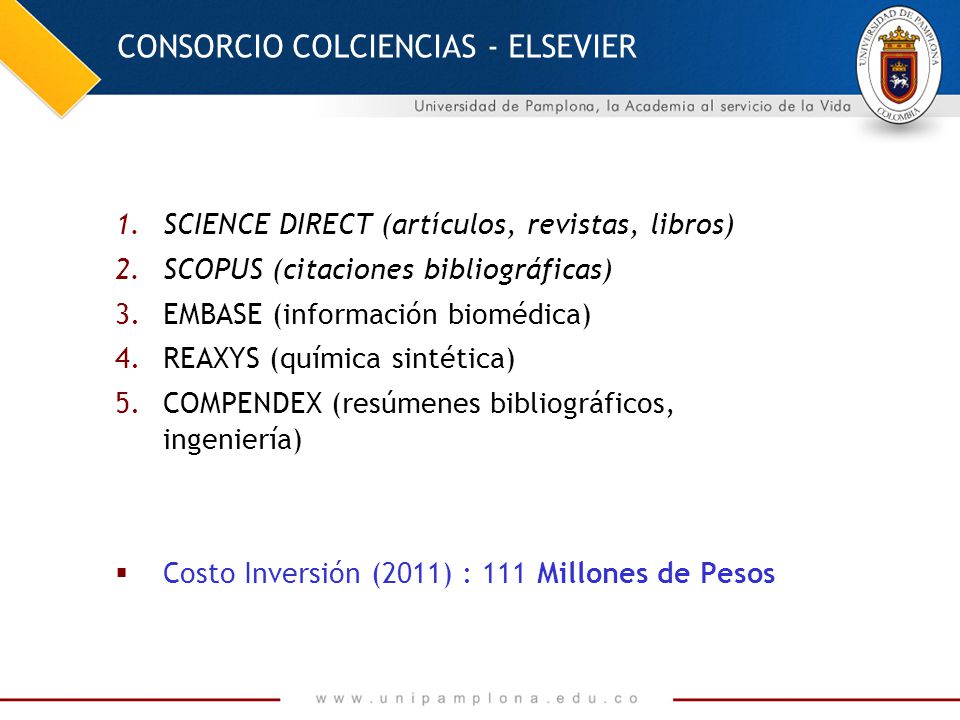 CONSORCIO COLCIENCIAS - ELSEVIER

UNIVERSIDAD DE PAMPLONA COLOMBIA

Universidad de Pamplona, la Academia al servicio de la Vida

1. SCIENCE DIRECT (artículos, revistas, libros)
2. SCOPUS (citaciones bibliográficas)
3. EMBASE (información biomédica)
4. REAXYS (química sintética)
5. COMPENDEX (resúmenes bibliográficos, ingeniería)

▪ Costo Inversión (2011) : 111 Millones de Pesos

www.unipamplona.edu.co